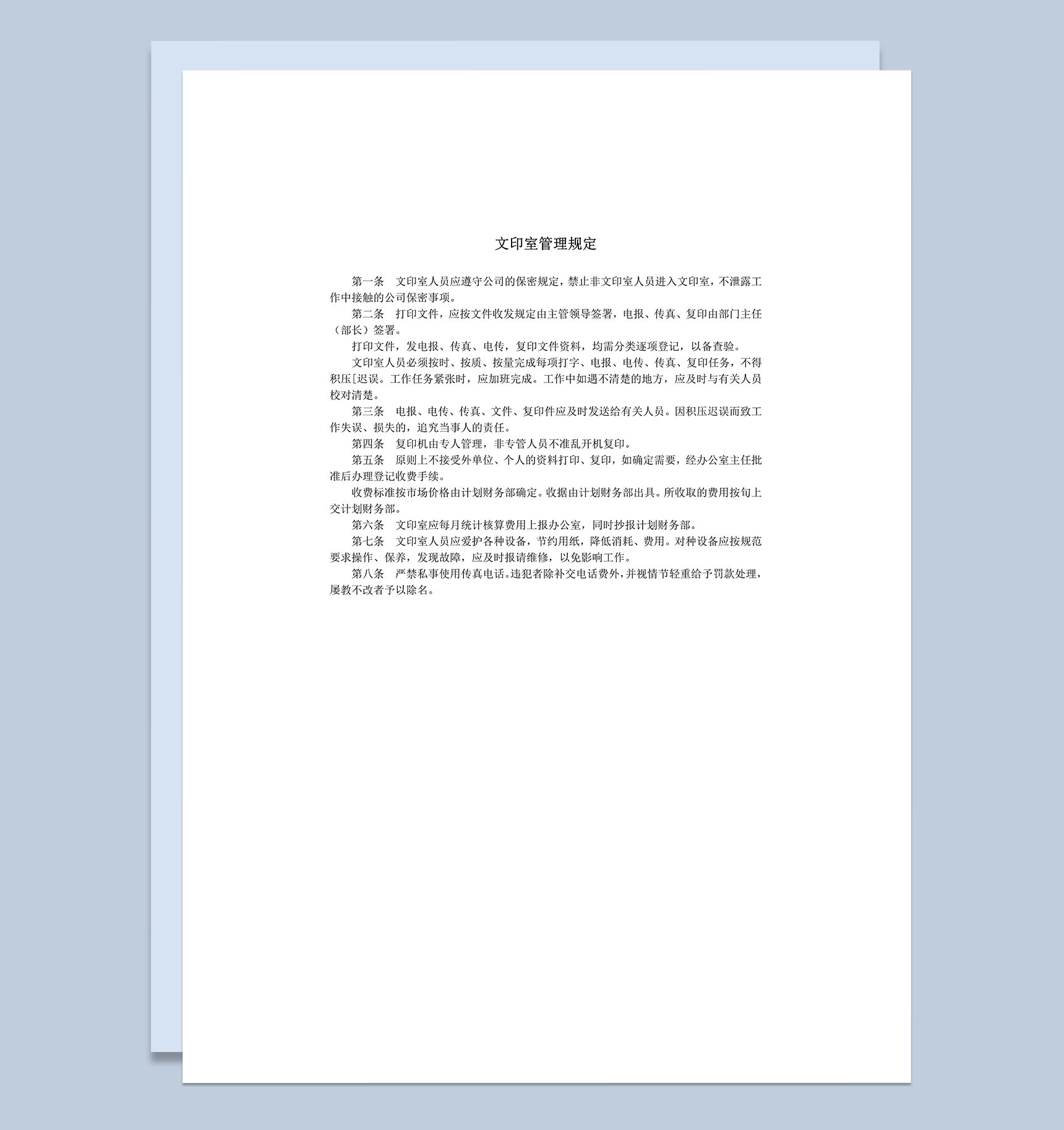 文印室管理规定

第一条　文印室人员应遵守公司的保密规定，禁止非文印室人员进入文印室，不泄露工作中接触的公司保密事项。

第二条　打印文件，应按文件收发规定由主管领导签署，电报、传真、复印由部门主任（部长）签署。

打印文件，发电报、传真、电传，复印文件资料，均需分类逐项登记，以备查验。

文印室人员必须按时、按质、按量完成每项打字、电报、电传、传真、复印任务，不得积压[迟误。工作任务紧张时，应加班完成。工作中如遇不清楚的地方，应及时与有关人员校对清楚。

第三条　电报、电传、传真、文件、复印件应及时发送给有关人员。因积压迟误而致工作失误、损失的，追究当事人的责任。

第四条　复印机由专人管理，非专管人员不准乱开机复印。

第五条　原则上不接受外单位、个人的资料打印、复印，如确定需要，经办公室主任批准后办理登记收费手续。

收费标准按市场价格由计划财务部确定。收据由计划财务部出具。所收取的费用按旬上交计划财务部。

第六条　文印室应每月统计核算费用上报办公室，同时抄报计划财务部。

第七条　文印室人员应爱护各种设备，节约用纸，降低消耗、费用。对种设备应按规范要求操作、保养，发现故障，应及时报请维修，以免影响工作。

第八条　严禁私事使用传真电话。违犯者除补交电话费外，并视情节轻重给予罚款处理，屡教不改者予以除名。